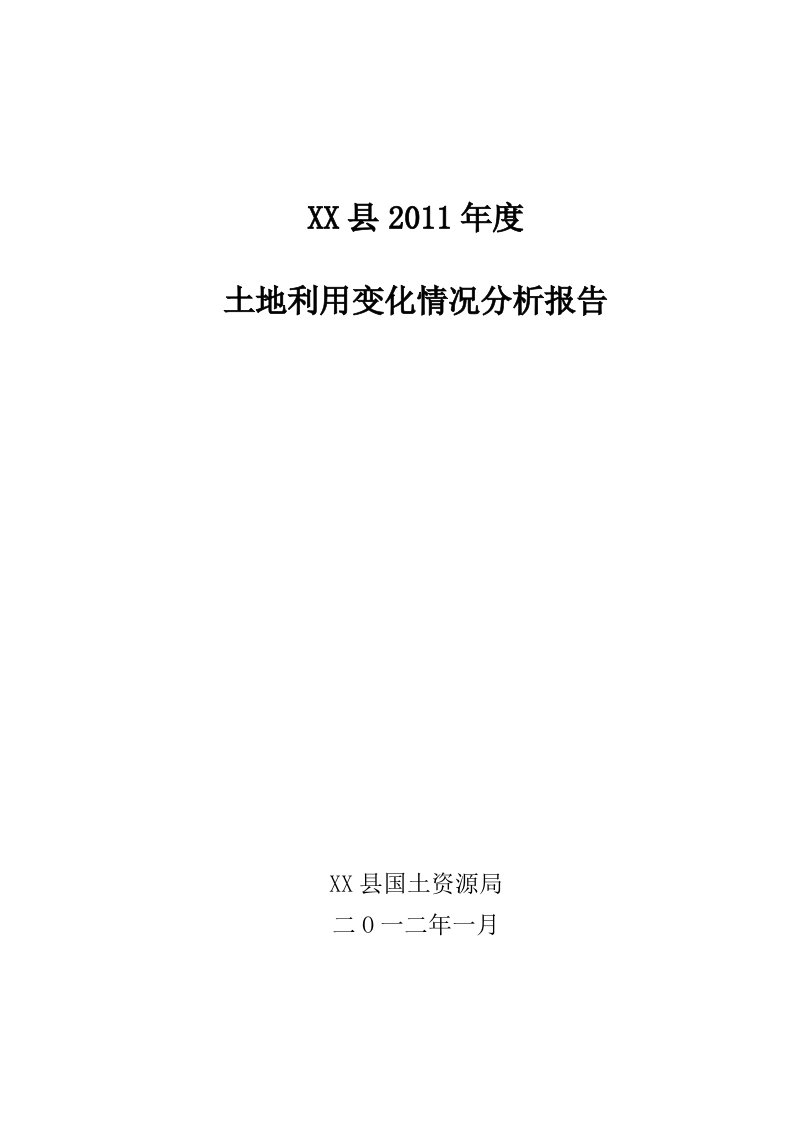 XX县2011年度

土地利用变化情况分析报告

XX县国土资源局

二0一二年一月